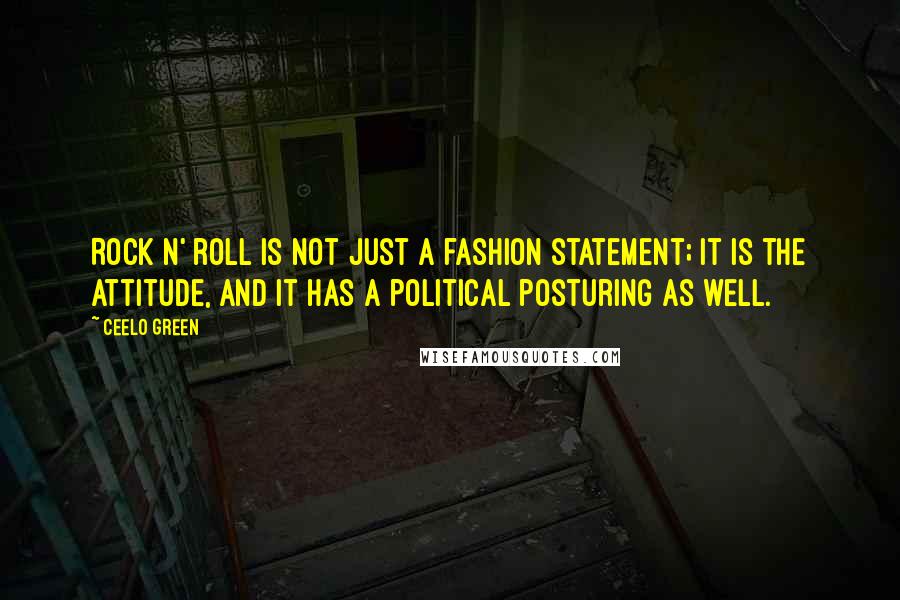 ROCK N' ROLL IS NOT JUST A FASHION STATEMENT; IT IS THE ATTITUDE, AND IT HAS A POLITICAL POSTURING AS WELL.

~ CEELO GREEN

WISEFAMOUSQUOTES.COM